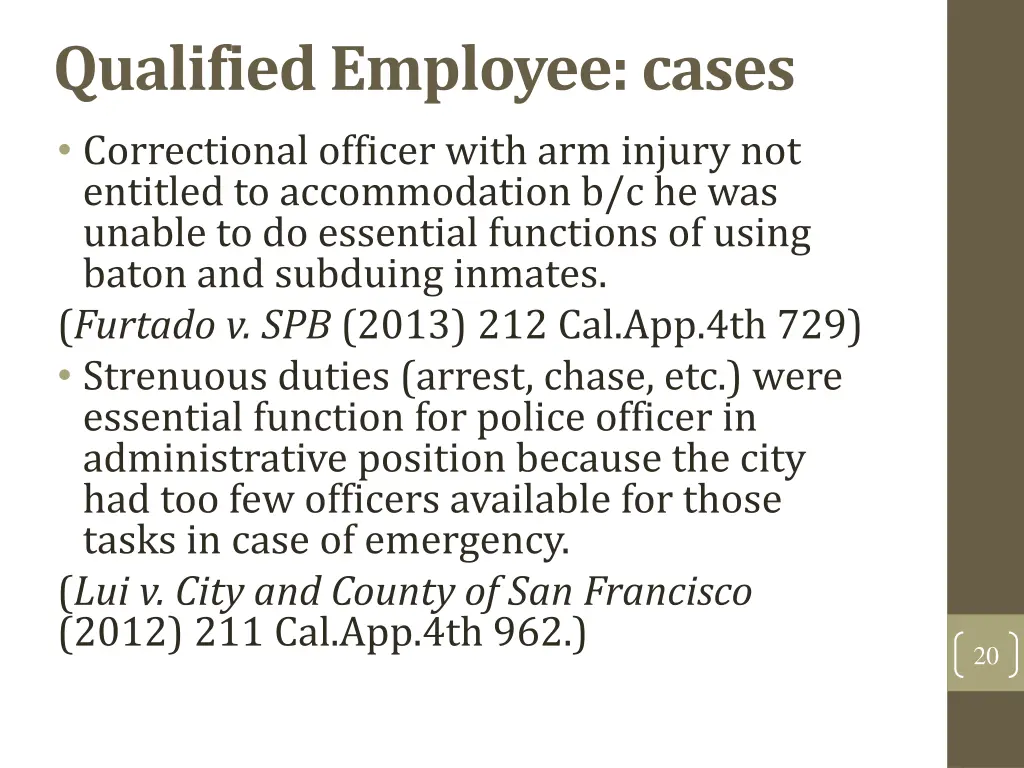 Qualified Employee: cases

• Correctional officer with arm injury not entitled to accommodation b/c he was unable to do essential functions of using baton and subduing inmates.

(Furtado v. SPB (2013) 212 Cal.App.4th 729)

• Strenuous duties (arrest, chase, etc.) were essential function for police officer in administrative position because the city had too few officers available for those tasks in case of emergency.

(Lui v. City and County of San Francisco (2012) 211 Cal.App.4th 962.)

20